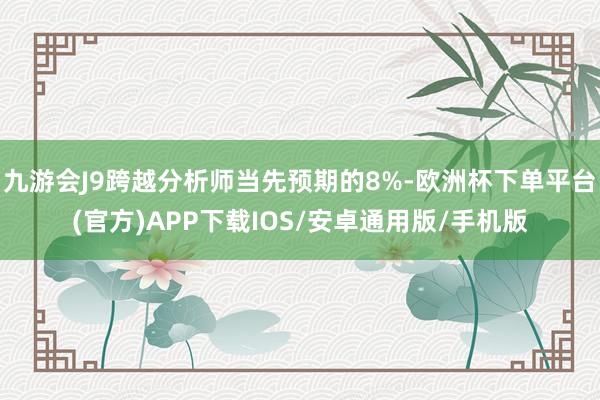 九游会J9跨越分析师当先预期的8%-欧洲杯下单平台(官方)APP下载IOS/安卓通用版/手机版